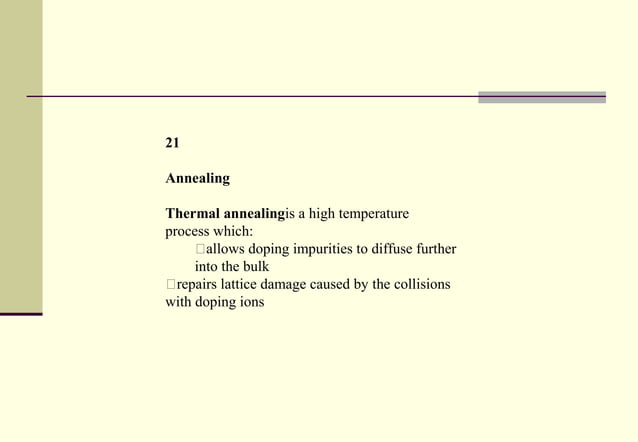 21

Annealing

Thermal annealingis a high temperature process which:

allows doping impurities to diffuse further into the bulk

repairs lattice damage caused by the collisions with doping ions